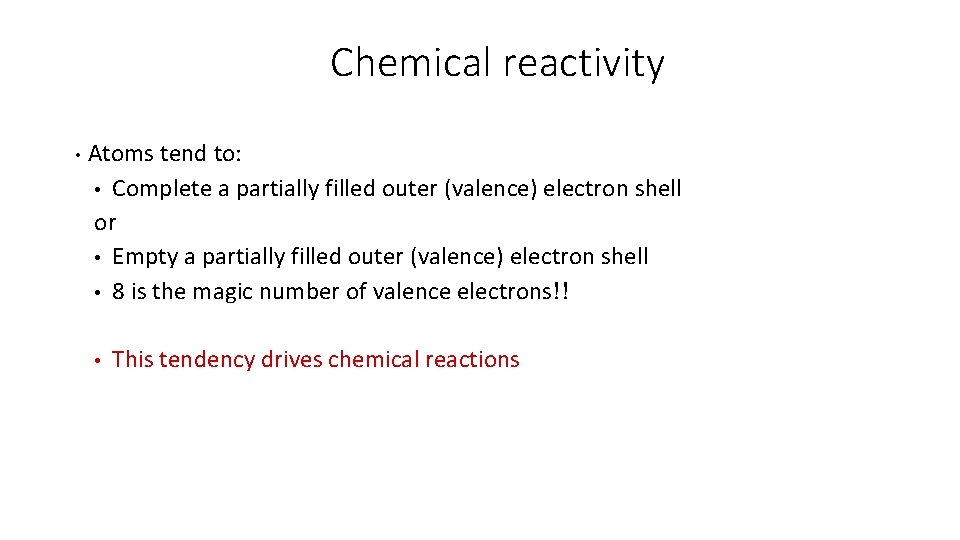 Chemical reactivity

• Atoms tend to:
  • Complete a partially filled outer (valence) electron shell
  or
  • Empty a partially filled outer (valence) electron shell
  • 8 is the magic number of valence electrons!!

  • This tendency drives chemical reactions